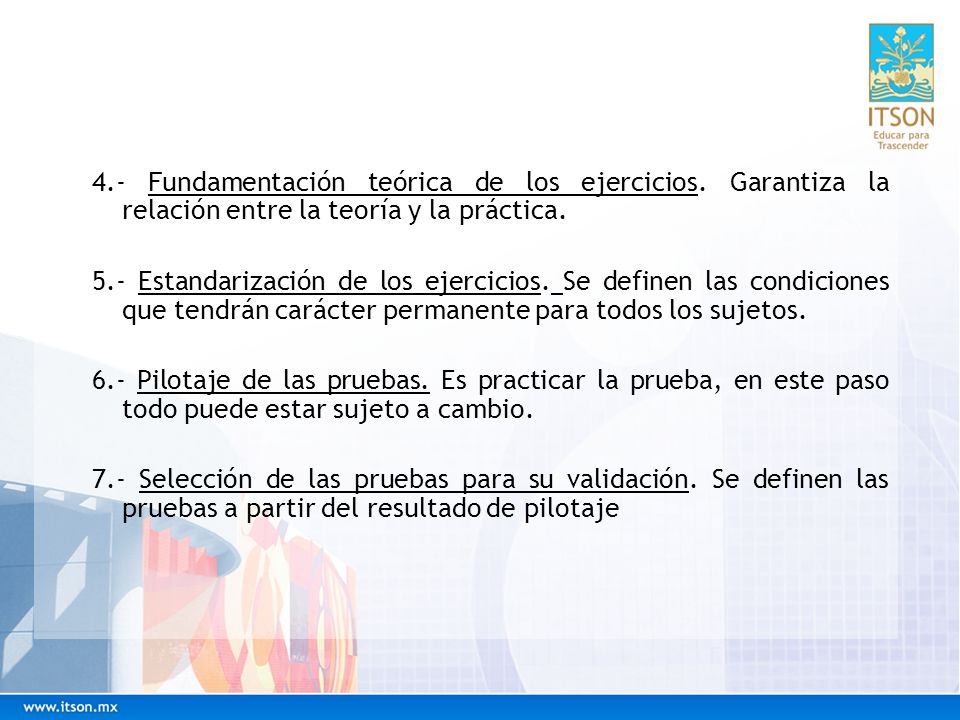 ITSON
Educar para Trascender

4.- Fundamentación teórica de los ejercicios. Garantiza la relación entre la teoría y la práctica.

5.- Estandarización de los ejercicios. Se definen las condiciones que tendrán carácter permanente para todos los sujetos.

6.- Pilotaje de las pruebas. Es practicar la prueba, en este paso todo puede estar sujeto a cambio.

7.- Selección de las pruebas para su validación. Se definen las pruebas a partir del resultado de pilotaje

www.itson.mx